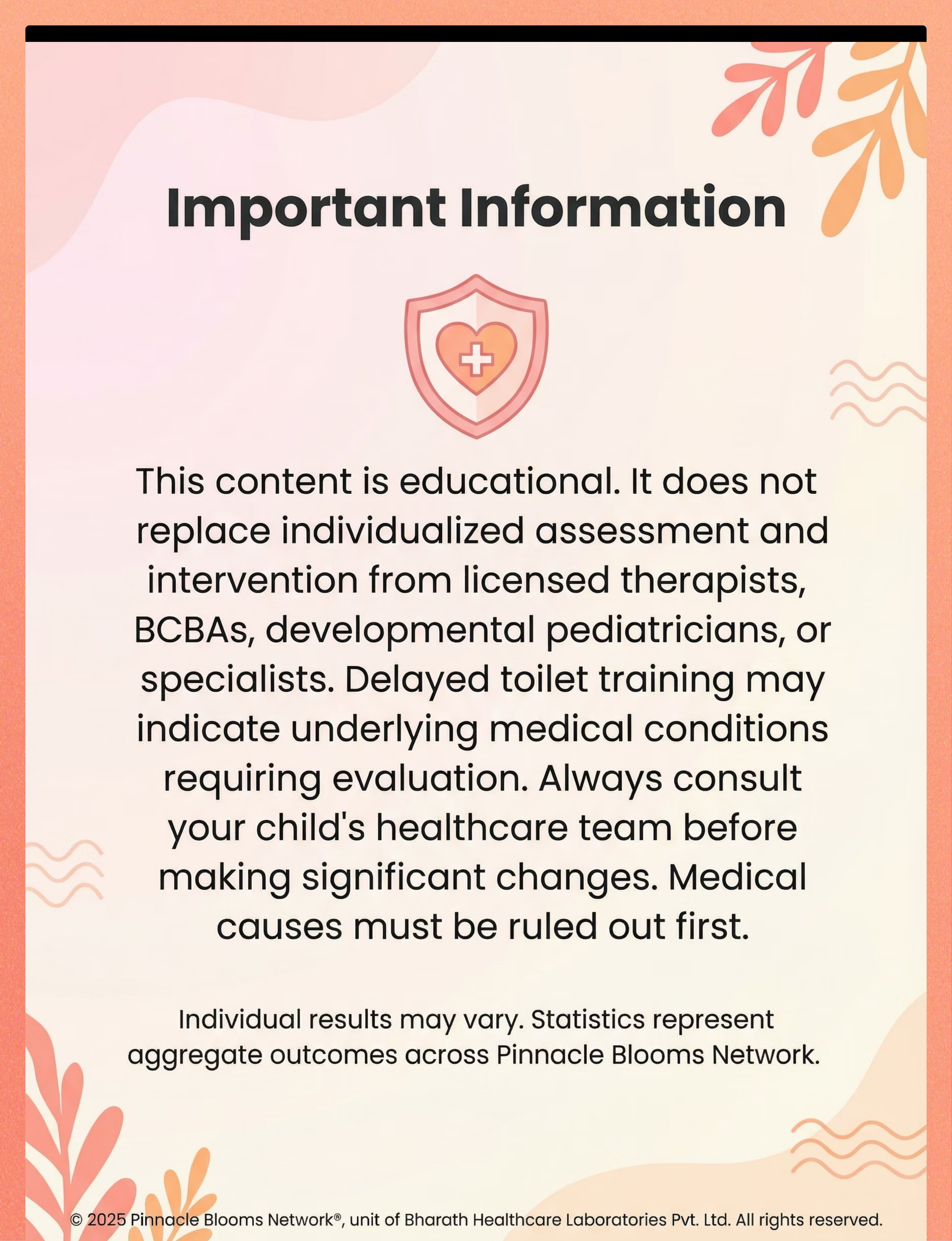 Important Information

This content is educational. It does not replace individualized assessment and intervention from licensed therapists, BCBAs, developmental pediatricians, or specialists. Delayed toilet training may indicate underlying medical conditions requiring evaluation. Always consult your child's healthcare team before making significant changes. Medical causes must be ruled out first.

Individual results may vary. Statistics represent aggregate outcomes across Pinnacle Blooms Network.

© 2025 Pinnacle Blooms Network®, unit of Bharath Healthcare Laboratories Pvt. Ltd. All rights reserved.